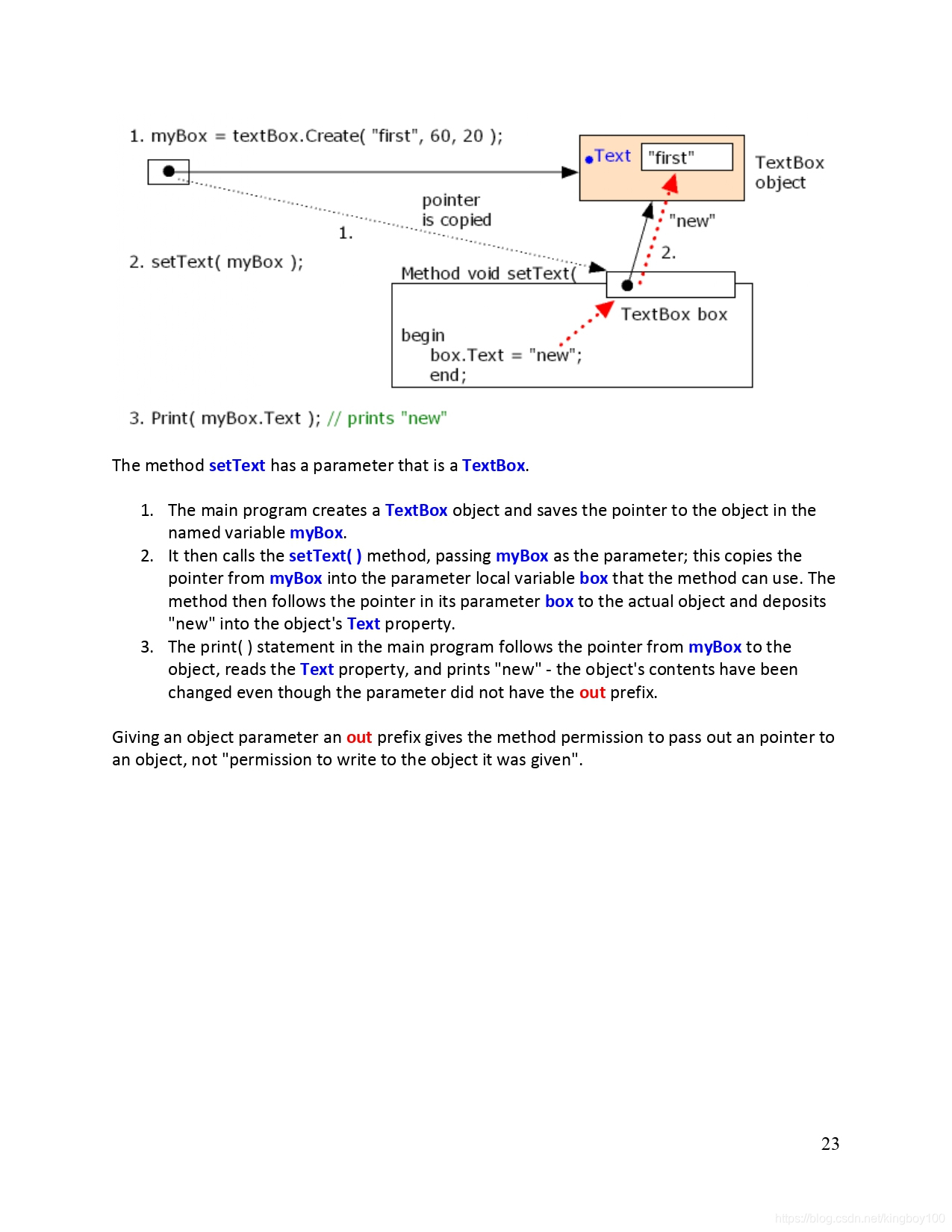 1. myBox = textBox.Create( "first", 60, 20 );

Text "first"

TextBox object

pointer is copied

1.

"new"

2.

2. setText( myBox );

Method void setText(

TextBox box

begin
box.Text = "new";
end;

3. Print( myBox.Text ); // prints "new"

The method setText has a parameter that is a TextBox.

1. The main program creates a TextBox object and saves the pointer to the object in the named variable myBox.
2. It then calls the setText( ) method, passing myBox as the parameter; this copies the pointer from myBox into the parameter local variable box that the method can use. The method then follows the pointer in its parameter box to the actual object and deposits "new" into the object's Text property.
3. The print( ) statement in the main program follows the pointer from myBox to the object, reads the Text property, and prints "new" - the object's contents have been changed even though the parameter did not have the out prefix.

Giving an object parameter an out prefix gives the method permission to pass out an pointer to an object, not "permission to write to the object it was given".

23

https://blog.csdn.net/kingboy100